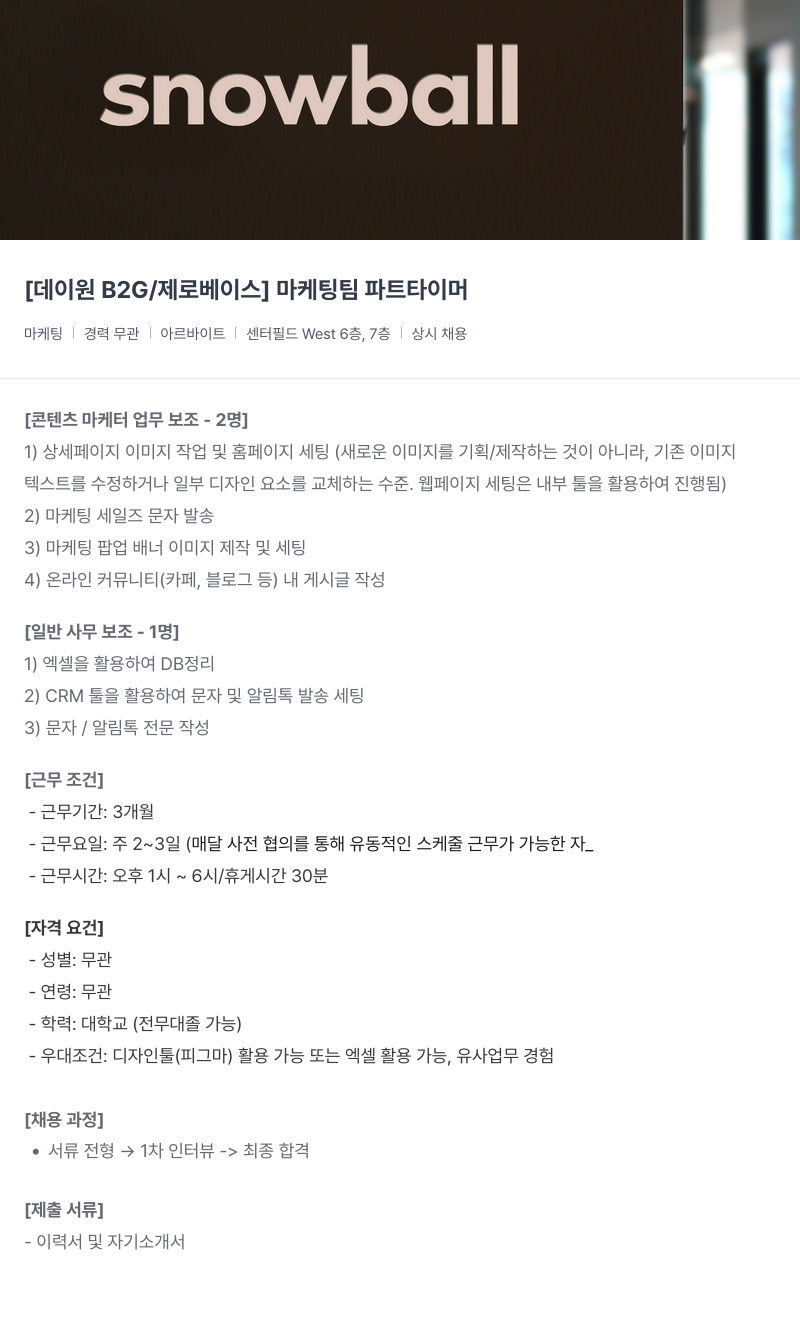 snowball

[데이원 B2G/제로베이스] 마케팅팀 파트타이머

마케팅 | 경력 무관 | 아르바이트 | 센터필드 West 6층, 7층 | 상시 채용

[콘텐츠 마케터 업무 보조 - 2명]
1) 상세페이지 이미지 작업 및 홈페이지 세팅 (새로운 이미지를 기획/제작하는 것이 아니라, 기존 이미지 텍스트를 수정하거나 일부 디자인 요소를 교체하는 수준. 웹페이지 세팅은 내부 툴을 활용하여 진행됨)
2) 마케팅 세일즈 문자 발송
3) 마케팅 팝업 배너 이미지 제작 및 세팅
4) 온라인 커뮤니티(카페, 블로그 등) 내 게시글 작성

[일반 사무 보조 - 1명]
1) 엑셀을 활용하여 DB정리
2) CRM 툴을 활용하여 문자 및 알림톡 발송 세팅
3) 문자 / 알림톡 전문 작성

[근무 조건]
- 근무기간: 3개월
- 근무요일: 주 2~3일 (매달 사전 협의를 통해 유동적인 스케줄 근무가 가능한 자_
- 근무시간: 오후 1시 ~ 6시/휴게시간 30분

[자격 요건]
- 성별: 무관
- 연령: 무관
- 학력: 대학교 (전무대졸 가능)
- 우대조건: 디자인툴(피그마) 활용 가능 또는 엑셀 활용 가능, 유사업무 경험

[채용 과정]
• 서류 전형 → 1차 인터뷰 -> 최종 합격

[제출 서류]
- 이력서 및 자기소개서